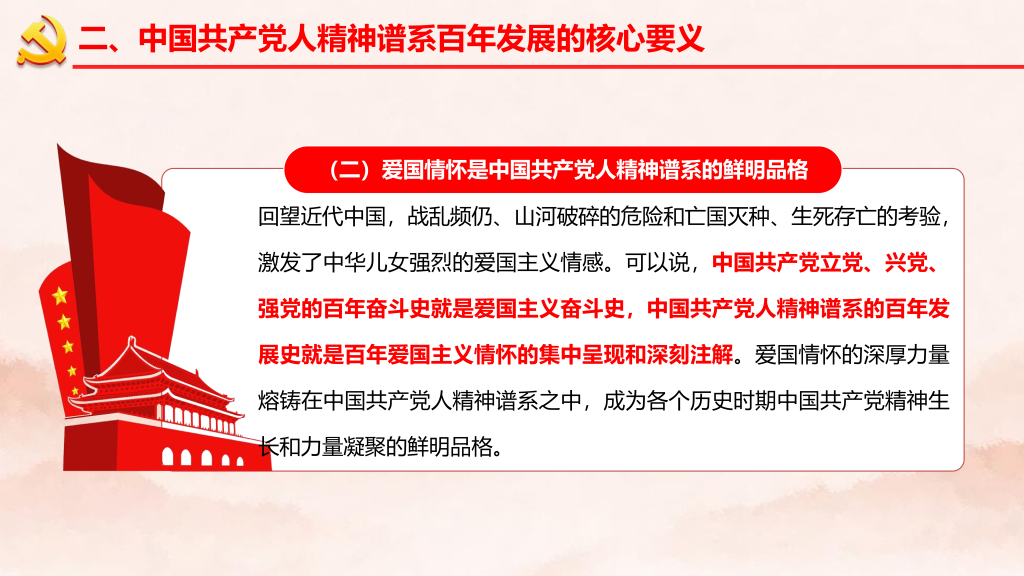 二、中国共产党人精神谱系百年发展的核心要义

（二）爱国情怀是中国共产党人精神谱系的鲜明品格

回望近代中国，战乱频仍、山河破碎的危险和亡国灭种、生死存亡的考验，激发了中华儿女强烈的爱国主义情感。可以说，中国共产党立党、兴党、强党的百年奋斗史就是爱国主义奋斗史，中国共产党人精神谱系的百年发展史就是百年爱国主义情怀的集中呈现和深刻注解。爱国情怀的深厚力量熔铸在中国共产党人精神谱系之中，成为各个历史时期中国共产党精神生长和力量凝聚的鲜明品格。